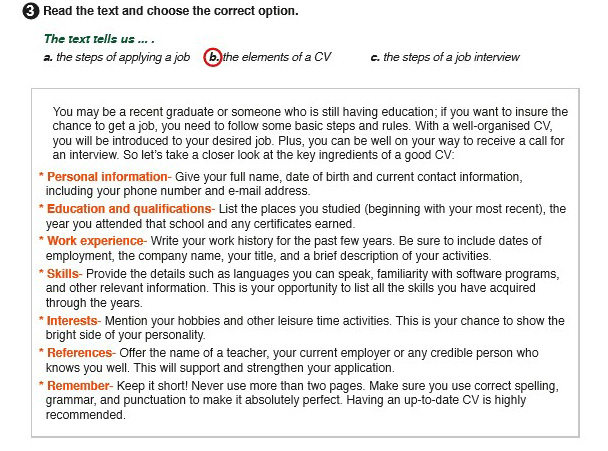 3 Read the text and choose the correct option.

The text tells us ... .

a. the steps of applying a job b. the elements of a CV c. the steps of a job interview

You may be a recent graduate or someone who is still having education; if you want to insure the chance to get a job, you need to follow some basic steps and rules. With a well-organised CV, you will be introduced to your desired job. Plus, you can be well on your way to receive a call for an interview. So let's take a closer look at the key ingredients of a good CV:

* Personal information- Give your full name, date of birth and current contact information, including your phone number and e-mail address.

* Education and qualifications- List the places you studied (beginning with your most recent), the year you attended that school and any certificates earned.

* Work experience- Write your work history for the past few years. Be sure to include dates of employment, the company name, your title, and a brief description of your activities.

* Skills- Provide the details such as languages you can speak, familiarity with software programs, and other relevant information. This is your opportunity to list all the skills you have acquired through the years.

* Interests- Mention your hobbies and other leisure time activities. This is your chance to show the bright side of your personality.

* References- Offer the name of a teacher, your current employer or any credible person who knows you well. This will support and strengthen your application.

* Remember- Keep it short! Never use more than two pages. Make sure you use correct spelling, grammar, and punctuation to make it absolutely perfect. Having an up-to-date CV is highly recommended.